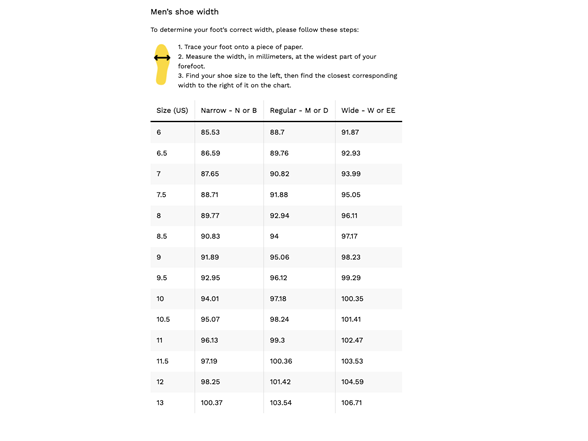 Men's shoe width

To determine your foot's correct width, please follow these steps:

1. Trace your foot onto a piece of paper.
2. Measure the width, in millimeters, at the widest part of your forefoot.
3. Find your shoe size to the left, then find the closest corresponding width to the right of it on the chart.

| Size (US) | Narrow - N or B | Regular - M or D | Wide - W or EE |
|---|---|---|---|
| 6 | 85.53 | 88.7 | 91.87 |
| 6.5 | 86.59 | 89.76 | 92.93 |
| 7 | 87.65 | 90.82 | 93.99 |
| 7.5 | 88.71 | 91.88 | 95.05 |
| 8 | 89.77 | 92.94 | 96.11 |
| 8.5 | 90.83 | 94 | 97.17 |
| 9 | 91.89 | 95.06 | 98.23 |
| 9.5 | 92.95 | 96.12 | 99.29 |
| 10 | 94.01 | 97.18 | 100.35 |
| 10.5 | 95.07 | 98.24 | 101.41 |
| 11 | 96.13 | 99.3 | 102.47 |
| 11.5 | 97.19 | 100.36 | 103.53 |
| 12 | 98.25 | 101.42 | 104.59 |
| 13 | 100.37 | 103.54 | 106.71 |